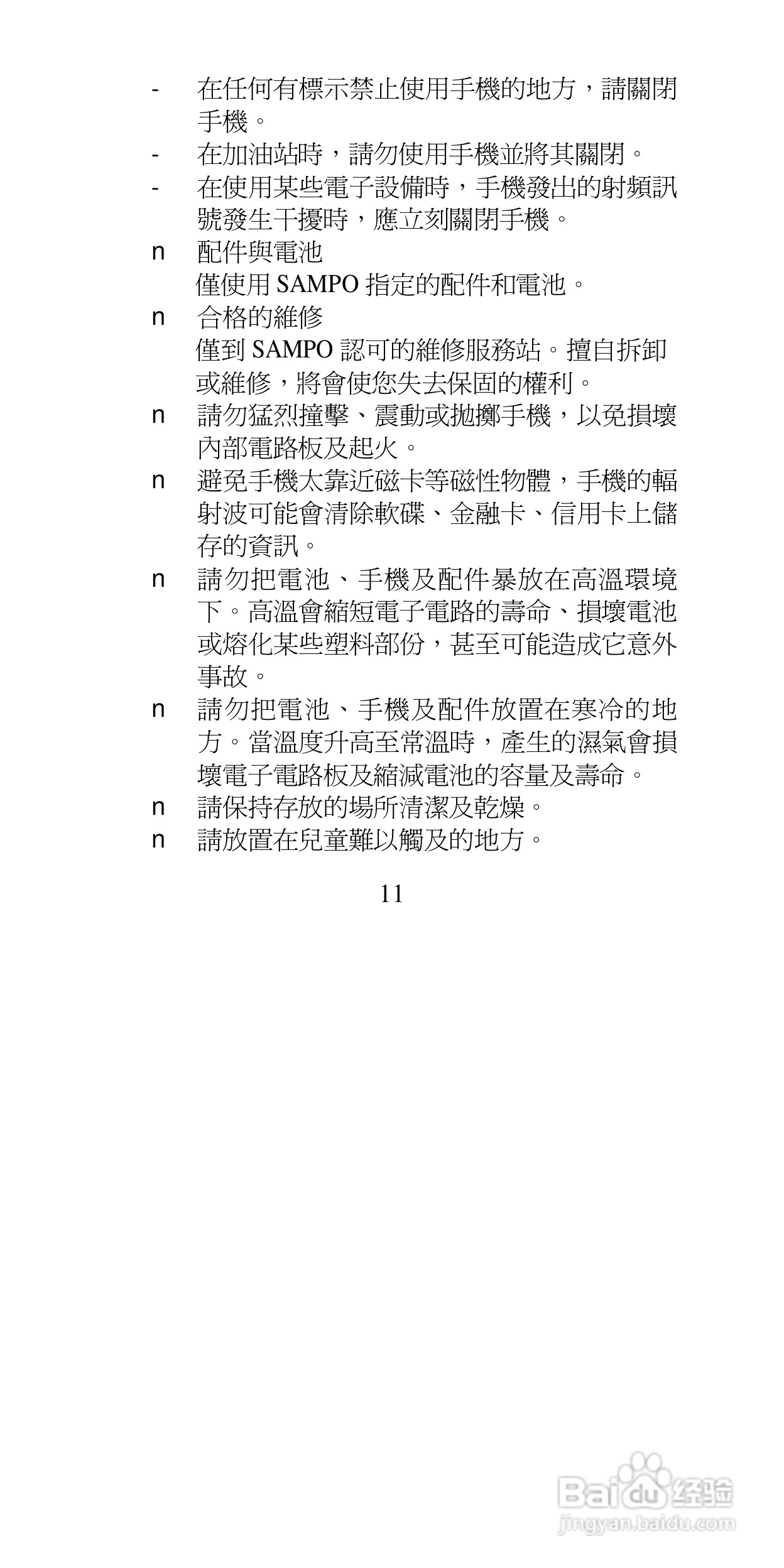 - 在任何有標示禁止使用手機的地方，請關閉手機。

- 在加油站時，請勿使用手機並將其關閉。

- 在使用某些電子設備時，手機發出的射頻訊號發生干擾時，應立刻關閉手機。

n 配件與電池
僅使用 SAMPO 指定的配件和電池。

n 合格的維修
僅到 SAMPO 認可的維修服務站。擅自拆卸或維修，將會使您失去保固的權利。

n 請勿猛烈撞擊、震動或拋擲手機，以免損壞內部電路板及起火。

n 避免手機太靠近磁卡等磁性物體，手機的輻射波可能會清除軟碟、金融卡、信用卡上儲存的資訊。

n 請勿把電池、手機及配件暴放在高溫環境下。高溫會縮短電子電路的壽命、損壞電池或熔化某些塑料部份，甚至可能造成它意外事故。

n 請勿把電池、手機及配件放置在寒冷的地方。當溫度升高至常溫時，產生的濕氣會損壞電子電路板及縮減電池的容量及壽命。

n 請保持存放的場所清潔及乾燥。

n 請放置在兒童難以觸及的地方。

11

Baidu 经验
jingyan.baidu.com